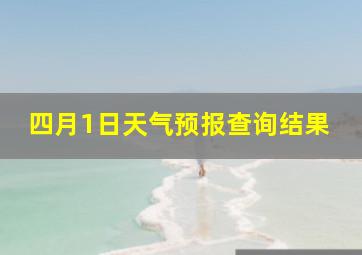 四月1日天气预报查询结果